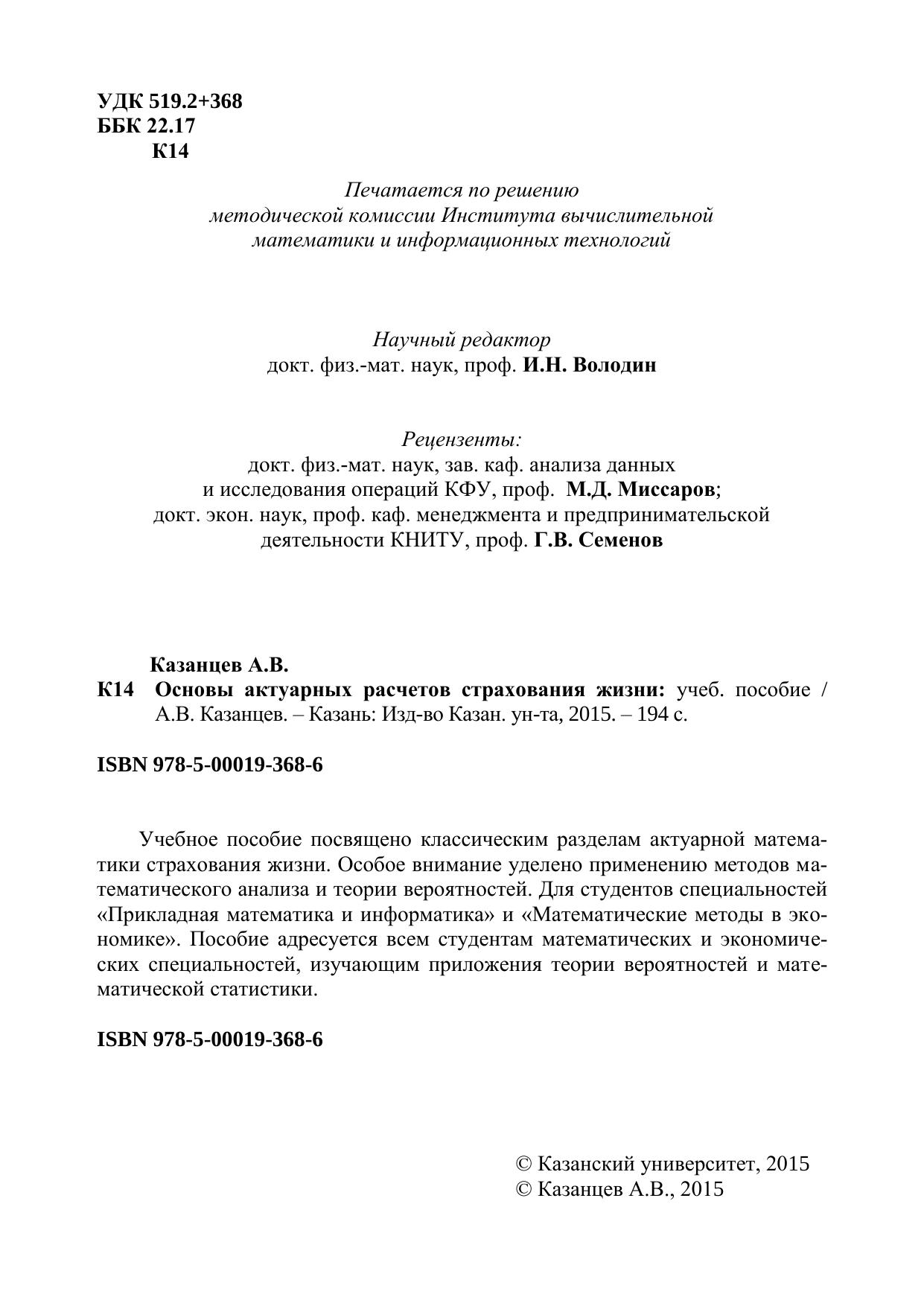 УДК 519.2+368
ББК 22.17
К14

Печатается по решению
методической комиссии Института вычислительной
математики и информационных технологий

Научный редактор
докт. физ.-мат. наук, проф. И.Н. Володин

Рецензенты:
докт. физ.-мат. наук, зав. каф. анализа данных
и исследования операций КФУ, проф. М.Д. Миссаров;
докт. экон. наук, проф. каф. менеджмента и предпринимательской
деятельности КНИТУ, проф. Г.В. Семенов

Казанцев А.В.
К14 Основы актуарных расчетов страхования жизни: учеб. пособие / А.В. Казанцев. – Казань: Изд-во Казан. ун-та, 2015. – 194 с.

ISBN 978-5-00019-368-6

Учебное пособие посвящено классическим разделам актуарной математики страхования жизни. Особое внимание уделено применению методов математического анализа и теории вероятностей. Для студентов специальностей «Прикладная математика и информатика» и «Математические методы в экономике». Пособие адресуется всем студентам математических и экономических специальностей, изучающим приложения теории вероятностей и математической статистики.

ISBN 978-5-00019-368-6

© Казанский университет, 2015
© Казанцев А.В., 2015